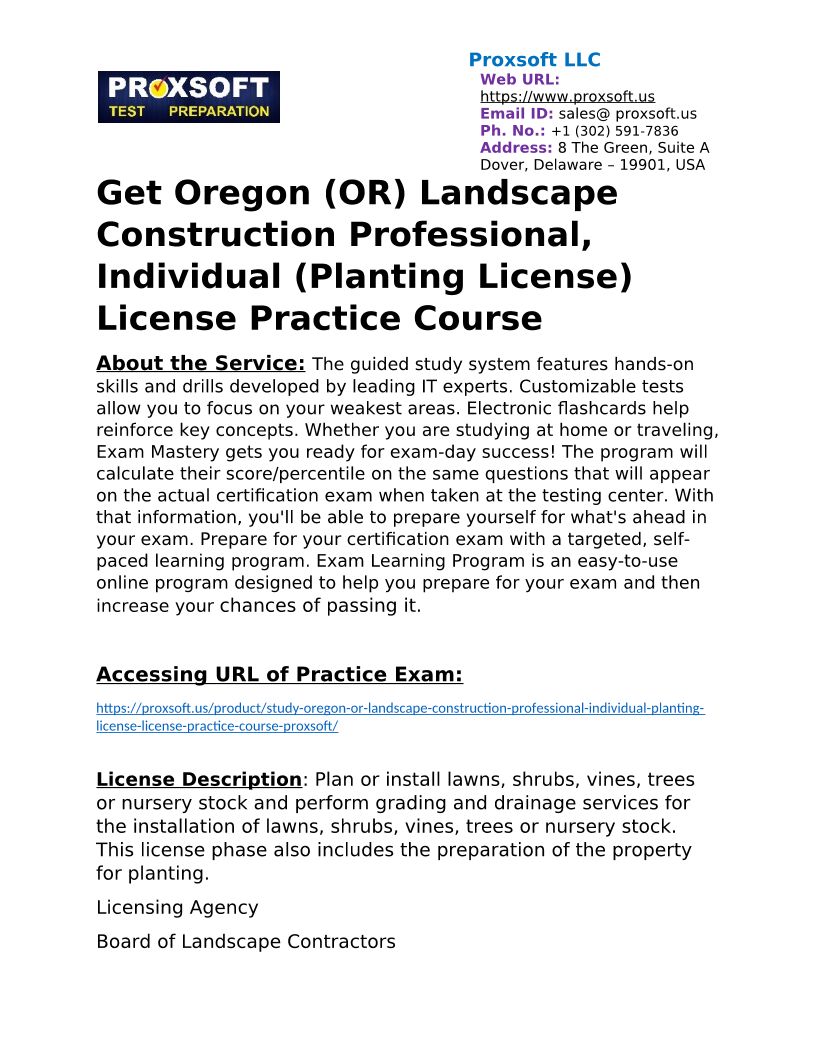 PROXSOFT
TEST PREPARATION

Proxsoft LLC
Web URL:
https://www.proxsoft.us
Email ID: sales@ proxsoft.us
Ph. No.: +1 (302) 591-7836
Address: 8 The Green, Suite A
Dover, Delaware – 19901, USA

Get Oregon (OR) Landscape Construction Professional, Individual (Planting License) License Practice Course

About the Service: The guided study system features hands-on skills and drills developed by leading IT experts. Customizable tests allow you to focus on your weakest areas. Electronic flashcards help reinforce key concepts. Whether you are studying at home or traveling, Exam Mastery gets you ready for exam-day success! The program will calculate their score/percentile on the same questions that will appear on the actual certification exam when taken at the testing center. With that information, you'll be able to prepare yourself for what's ahead in your exam. Prepare for your certification exam with a targeted, self-paced learning program. Exam Learning Program is an easy-to-use online program designed to help you prepare for your exam and then increase your chances of passing it.

Accessing URL of Practice Exam:

https://proxsoft.us/product/study-oregon-or-landscape-construction-professional-individual-planting-license-license-practice-course-proxsoft/

License Description: Plan or install lawns, shrubs, vines, trees or nursery stock and perform grading and drainage services for the installation of lawns, shrubs, vines, trees or nursery stock. This license phase also includes the preparation of the property for planting.

Licensing Agency

Board of Landscape Contractors